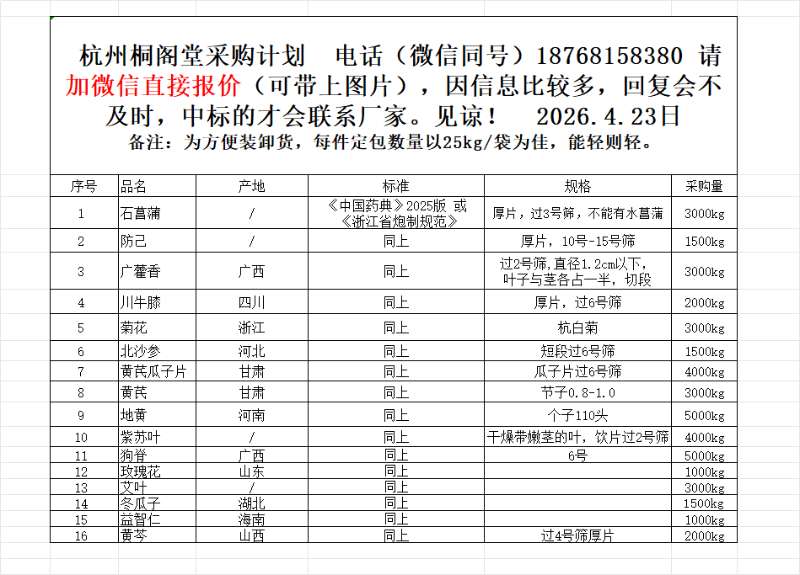 杭州桐阁堂采购计划　电话（微信同号）18768158380 请加微信直接报价（可带上图片），因信息比较多，回复会不及时，中标的才会联系厂家。见谅！　2026.4.23日

备注：为方便装卸货，每件定包数量以25kg/袋为佳，能轻则轻。

| 序号 | 品名 | 产地 | 标准 | 规格 | 采购量 |
|---|---|---|---|---|---|
| 1 | 石菖蒲 | / | 《中国药典》2025版 或《浙江省炮制规范》 | 厚片，过3号筛，不能有水菖蒲 | 3000kg |
| 2 | 防己 | / | 同上 | 厚片，10号-15号筛 | 1500kg |
| 3 | 广藿香 | 广西 | 同上 | 过2号筛，直径1.2cm以下，叶子与茎各占一半，切段 | 3000kg |
| 4 | 川牛膝 | 四川 | 同上 | 厚片，过6号筛 | 2000kg |
| 5 | 菊花 | 浙江 | 同上 | 杭白菊 | 3000kg |
| 6 | 北沙参 | 河北 | 同上 | 短段过6号筛 | 1500kg |
| 7 | 黄芪瓜子片 | 甘肃 | 同上 | 瓜子片过6号筛 | 4000kg |
| 8 | 黄芪 | 甘肃 | 同上 | 节子0.8-1.0 | 3000kg |
| 9 | 地黄 | 河南 | 同上 | 个子110头 | 5000kg |
| 10 | 紫苏叶 | / | 同上 | 干燥带嫩茎的叶，饮片过2号筛 | 4000kg |
| 11 | 狗脊 | 广西 | 同上 | 6号 | 5000kg |
| 12 | 玫瑰花 | 山东 | 同上 | | 1000kg |
| 13 | 艾叶 | / | 同上 | | 3000kg |
| 14 | 冬瓜子 | 湖北 | 同上 | | 1500kg |
| 15 | 益智仁 | 海南 | 同上 | | 1000kg |
| 16 | 黄芩 | 山西 | 同上 | 过4号筛厚片 | 2000kg |